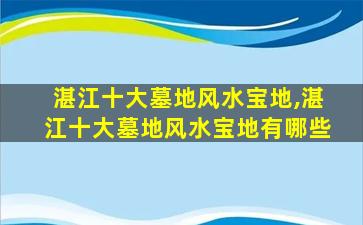 湛江十大墓地风水宝地,湛江十大墓地风水宝地有哪些